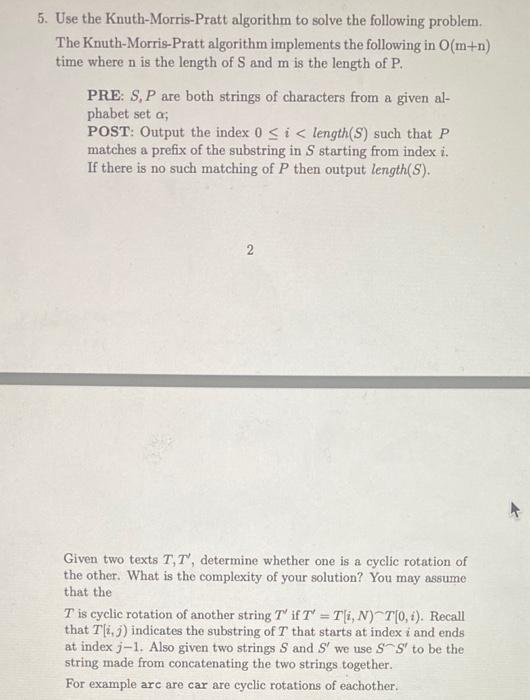 5. Use the Knuth-Morris-Pratt algorithm to solve the following problem. The Knuth-Morris-Pratt algorithm implements the following in O(m+n) time where n is the length of S and m is the length of P.

PRE: $S, P$ are both strings of characters from a given alphabet set $\alpha$;
POST: Output the index $0 \leq i < length(S)$ such that $P$ matches a prefix of the substring in $S$ starting from index $i$. If there is no such matching of $P$ then output $length(S)$.

2

Given two texts $T, T'$, determine whether one is a cyclic rotation of the other. What is the complexity of your solution? You may assume that the

$T$ is cyclic rotation of another string $T'$ if $T' = T[i, N)^\frown T[0, i)$. Recall that $T[i, j)$ indicates the substring of $T$ that starts at index $i$ and ends at index $j-1$. Also given two strings $S$ and $S'$ we use $S^\frown S'$ to be the string made from concatenating the two strings together.

For example arc are car are cyclic rotations of eachother.